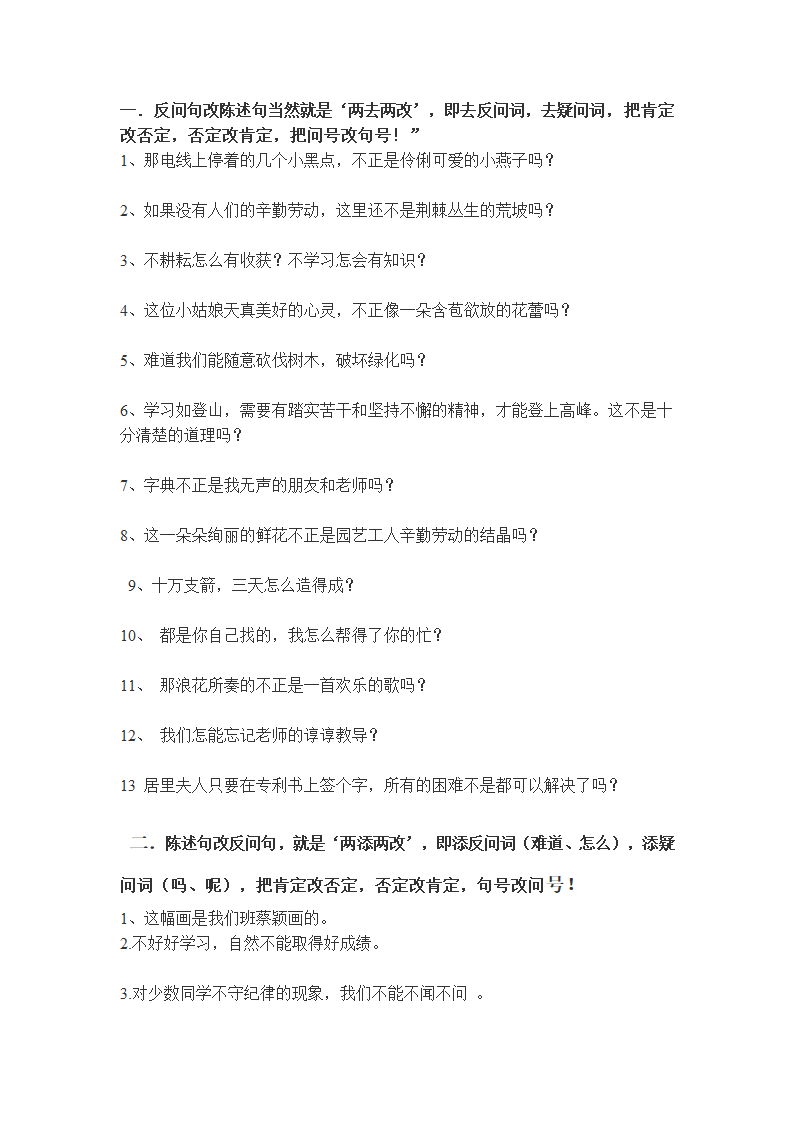 一．反问句改陈述句当然就是‘两去两改’，即去反问词，去疑问词，把肯定改否定，否定改肯定，把问号改句号！”
1、那电线上停着的几个小黑点，不正是伶俐可爱的小燕子吗？

2、如果没有人们的辛勤劳动，这里还不是荆棘丛生的荒坡吗？

3、不耕耘怎么有收获？不学习怎会有知识？

4、这位小姑娘天真美好的心灵，不正像一朵含苞欲放的花蕾吗？

5、难道我们能随意砍伐树木，破坏绿化吗？

6、学习如登山，需要有踏实苦干和坚持不懈的精神，才能登上高峰。这不是十分清楚的道理吗？

7、字典不正是我无声的朋友和老师吗？

8、这一朵朵绚丽的鲜花不正是园艺工人辛勤劳动的结晶吗？

9、十万支箭，三天怎么造得成？

10、 都是你自己找的，我怎么帮得了你的忙？

11、 那浪花所奏的不正是一首欢乐的歌吗？

12、 我们怎能忘记老师的谆谆教导？

13 居里夫人只要在专利书上签个字，所有的困难不是都可以解决了吗？

二．陈述句改反问句，就是‘两添两改’，即添反问词（难道、怎么），添疑问词（吗、呢），把肯定改否定，否定改肯定，句号改问号！
1、这幅画是我们班蔡颖画的。
2.不好好学习，自然不能取得好成绩。

3.对少数同学不守纪律的现象，我们不能不闻不问 。